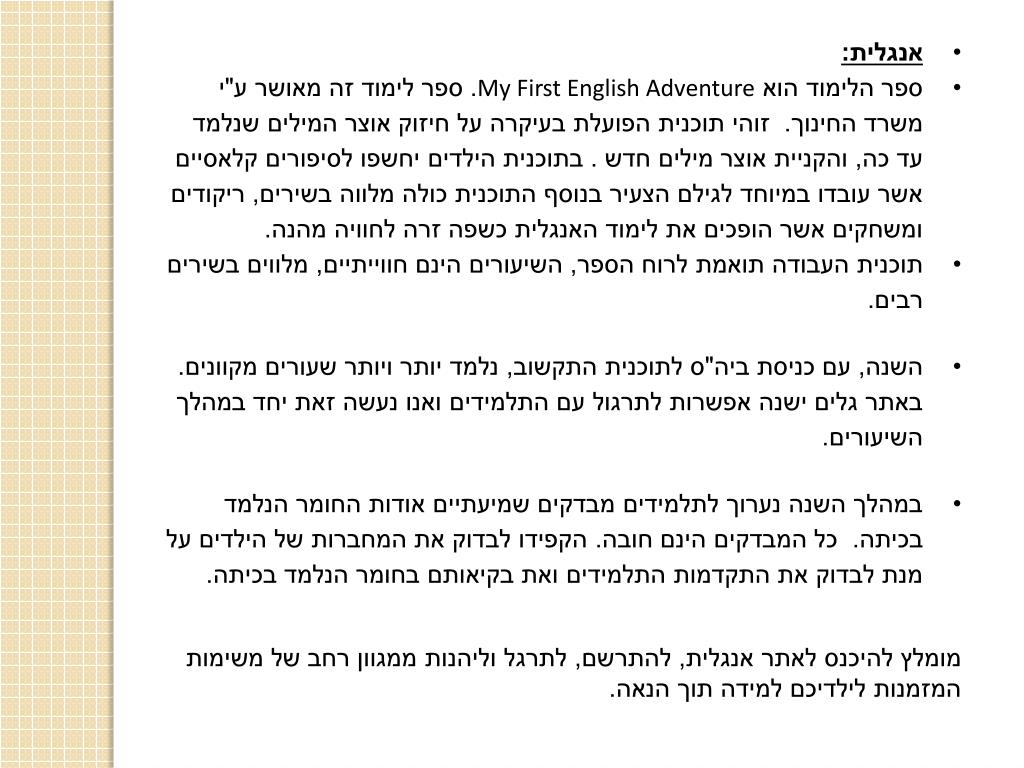 • אנגלית:
• ספר הלימוד הוא My First English Adventure. ספר לימוד זה מאושר ע"י משרד החינוך. זוהי תוכנית הפועלת בעיקרה על חיזוק אוצר המילים שנלמד עד כה, והקניית אוצר מילים חדש . בתוכנית הילדים יחשפו לסיפורים קלאסיים אשר עובדו במיוחד לגילם הצעיר בנוסף התוכנית כולה מלווה בשירים, ריקודים ומשחקים אשר הופכים את לימוד האנגלית כשפה זרה לחוויה מהנה.
• תוכנית העבודה תואמת לרוח הספר, השיעורים הינם חווייתיים, מלווים בשירים רבים.

• השנה, עם כניסת ביה"ס לתוכנית התקשוב, נלמד יותר ויותר שעורים מקוונים. באתר גלים ישנה אפשרות לתרגול עם התלמידים ואנו נעשה זאת יחד במהלך השיעורים.

• במהלך השנה נערוך לתלמידים מבדקים שמיעתיים אודות החומר הנלמד בכיתה. כל המבדקים הינם חובה. הקפידו לבדוק את המחברות של הילדים על מנת לבדוק את התקדמות התלמידים ואת בקיאותם בחומר הנלמד בכיתה.

מומלץ להיכנס לאתר אנגלית, להתרשם, לתרגל וליהנות ממגוון רחב של משימות המזמנות לילדיכם למידה תוך הנאה.